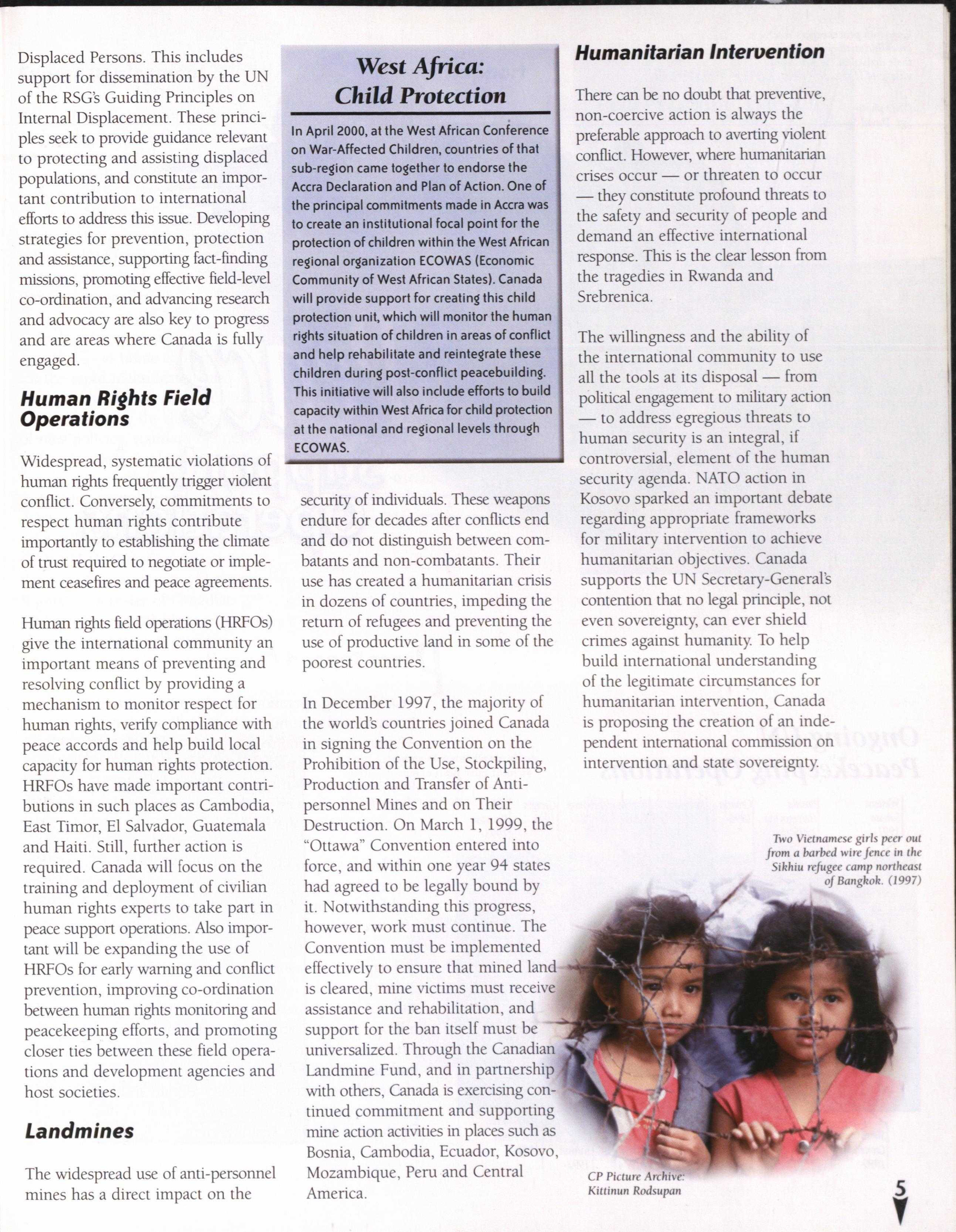 Displaced Persons. This includes support for dissemination by the UN of the RSG's Guiding Principles on Internal Displacement. These principles seek to provide guidance relevant to protecting and assisting displaced populations, and constitute an important contribution to international efforts to address this issue. Developing strategies for prevention, protection and assistance, supporting fact-finding missions, promoting effective field-level co-ordination, and advancing research and advocacy are also key to progress and are areas where Canada is fully engaged.

Human Rights Field Operations

Widespread, systematic violations of human rights frequently trigger violent conflict. Conversely, commitments to respect human rights contribute importantly to establishing the climate of trust required to negotiate or implement ceasefires and peace agreements.

Human rights field operations (HRFOs) give the international community an important means of preventing and resolving conflict by providing a mechanism to monitor respect for human rights, verify compliance with peace accords and help build local capacity for human rights protection. HRFOs have made important contributions in such places as Cambodia, East Timor, El Salvador, Guatemala and Haiti. Still, further action is required. Canada will focus on the training and deployment of civilian human rights experts to take part in peace support operations. Also important will be expanding the use of HRFOs for early warning and conflict prevention, improving co-ordination between human rights monitoring and peacekeeping efforts, and promoting closer ties between these field operations and development agencies and host societies.

Landmines

The widespread use of anti-personnel mines has a direct impact on the

West Africa: Child Protection

In April 2000, at the West African Conference on War-Affected Children, countries of that sub-region came together to endorse the Accra Declaration and Plan of Action. One of the principal commitments made in Accra was to create an institutional focal point for the protection of children within the West African regional organization ECOWAS (Economic Community of West African States). Canada will provide support for creating this child protection unit, which will monitor the human rights situation of children in areas of conflict and help rehabilitate and reintegrate these children during post-conflict peacebuilding. This initiative will also include efforts to build capacity within West Africa for child protection at the national and regional levels through ECOWAS.

security of individuals. These weapons endure for decades after conflicts end and do not distinguish between combatants and non-combatants. Their use has created a humanitarian crisis in dozens of countries, impeding the return of refugees and preventing the use of productive land in some of the poorest countries.

In December 1997, the majority of the world's countries joined Canada in signing the Convention on the Prohibition of the Use, Stockpiling, Production and Transfer of Anti-personnel Mines and on Their Destruction. On March 1, 1999, the "Ottawa" Convention entered into force, and within one year 94 states had agreed to be legally bound by it. Notwithstanding this progress, however, work must continue. The Convention must be implemented effectively to ensure that mined land is cleared, mine victims must receive assistance and rehabilitation, and support for the ban itself must be universalized. Through the Canadian Landmine Fund, and in partnership with others, Canada is exercising continued commitment and supporting mine action activities in places such as Bosnia, Cambodia, Ecuador, Kosovo, Mozambique, Peru and Central America.

Humanitarian Intervention

There can be no doubt that preventive, non-coercive action is always the preferable approach to averting violent conflict. However, where humanitarian crises occur — or threaten to occur — they constitute profound threats to the safety and security of people and demand an effective international response. This is the clear lesson from the tragedies in Rwanda and Srebrenica.

The willingness and the ability of the international community to use all the tools at its disposal — from political engagement to military action — to address egregious threats to human security is an integral, if controversial, element of the human security agenda. NATO action in Kosovo sparked an important debate regarding appropriate frameworks for military intervention to achieve humanitarian objectives. Canada supports the UN Secretary-General's contention that no legal principle, not even sovereignty, can ever shield crimes against humanity. To help build international understanding of the legitimate circumstances for humanitarian intervention, Canada is proposing the creation of an independent international commission on intervention and state sovereignty.

Two Vietnamese girls peer out from a barbed wire fence in the Sikhiu refugee camp northeast of Bangkok. (1997)

CP Picture Archive: Kittinun Rodsupan

5